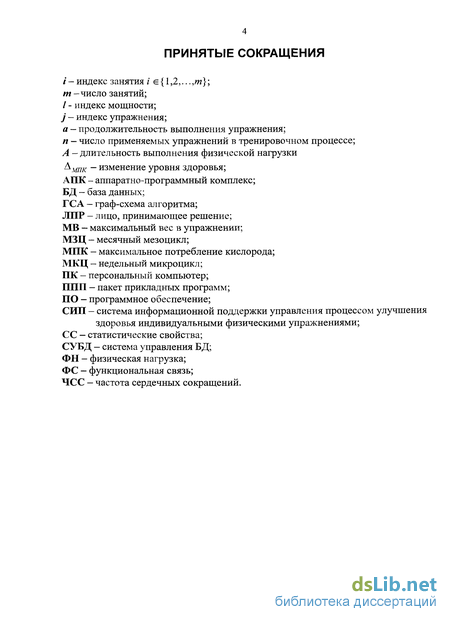 4

ПРИНЯТЫЕ СОКРАЩЕНИЯ

$i$ – индекс занятия $i \in \{1,2,\ldots,m\}$;
$m$ – число занятий;
$l$ - индекс мощности;
$j$ – индекс упражнения;
$a$ – продолжительность выполнения упражнения;
$n$ – число применяемых упражнений в тренировочном процессе;
$A$ – длительность выполнения физической нагрузки
$\Delta_{МПК}$ – изменение уровня здоровья;
АПК – аппаратно-программный комплекс;
БД – база данных;
ГСА – граф-схема алгоритма;
ЛПР – лицо, принимающее решение;
МВ – максимальный вес в упражнении;
МЗЦ – месячный мезоцикл;
МПК – максимальное потребление кислорода;
МКЦ – недельный микроцикл;
ПК – персональный компьютер;
ППП – пакет прикладных программ;
ПО – программное обеспечение;
СИП – система информационной поддержки управления процессом улучшения здоровья индивидуальными физическими упражнениями;
СС – статистические свойства;
СУБД – система управления БД;
ФН – физическая нагрузка;
ФС – функциональная связь;
ЧСС – частота сердечных сокращений.

dsLib.net
библиотека диссертаций